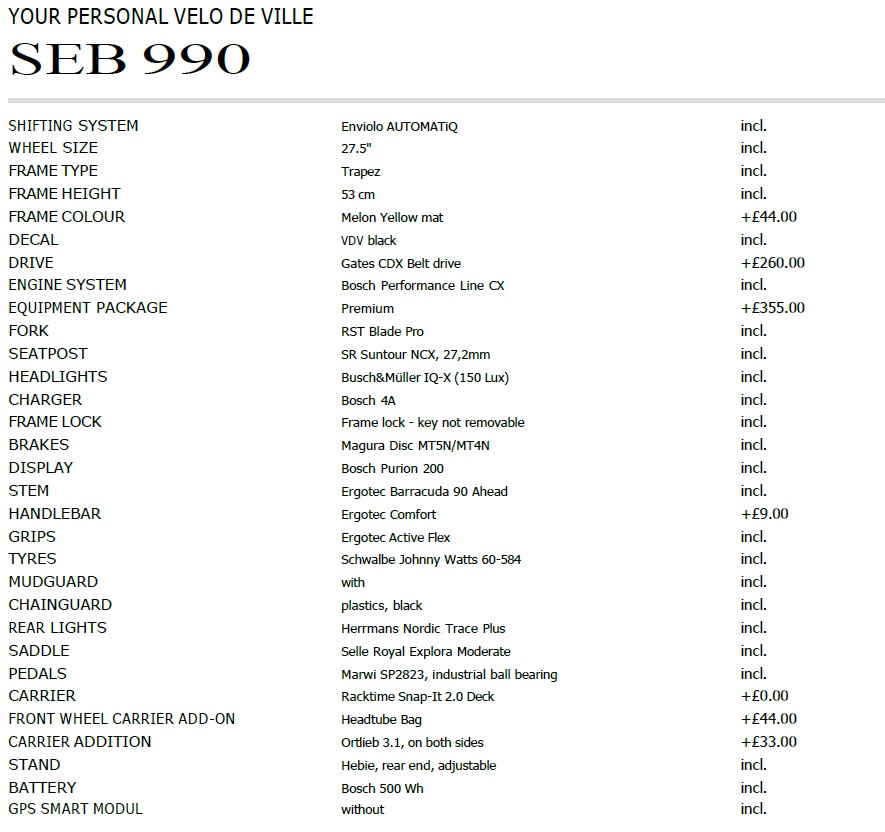 YOUR PERSONAL VELO DE VILLE

SEB 990

| | | |
|---|---|---|
| SHIFTING SYSTEM | Enviolo AUTOMATiQ | incl. |
| WHEEL SIZE | 27.5" | incl. |
| FRAME TYPE | Trapez | incl. |
| FRAME HEIGHT | 53 cm | incl. |
| FRAME COLOUR | Melon Yellow mat | +£44.00 |
| DECAL | VDV black | incl. |
| DRIVE | Gates CDX Belt drive | +£260.00 |
| ENGINE SYSTEM | Bosch Performance Line CX | incl. |
| EQUIPMENT PACKAGE | Premium | +£355.00 |
| FORK | RST Blade Pro | incl. |
| SEATPOST | SR Suntour NCX, 27,2mm | incl. |
| HEADLIGHTS | Busch&Müller IQ-X (150 Lux) | incl. |
| CHARGER | Bosch 4A | incl. |
| FRAME LOCK | Frame lock - key not removable | incl. |
| BRAKES | Magura Disc MT5N/MT4N | incl. |
| DISPLAY | Bosch Purion 200 | incl. |
| STEM | Ergotec Barracuda 90 Ahead | incl. |
| HANDLEBAR | Ergotec Comfort | +£9.00 |
| GRIPS | Ergotec Active Flex | incl. |
| TYRES | Schwalbe Johnny Watts 60-584 | incl. |
| MUDGUARD | with | incl. |
| CHAINGUARD | plastics, black | incl. |
| REAR LIGHTS | Herrmans Nordic Trace Plus | incl. |
| SADDLE | Selle Royal Explora Moderate | incl. |
| PEDALS | Marwi SP2823, industrial ball bearing | incl. |
| CARRIER | Racktime Snap-It 2.0 Deck | +£0.00 |
| FRONT WHEEL CARRIER ADD-ON | Headtube Bag | +£44.00 |
| CARRIER ADDITION | Ortlieb 3.1, on both sides | +£33.00 |
| STAND | Hebie, rear end, adjustable | incl. |
| BATTERY | Bosch 500 Wh | incl. |
| GPS SMART MODUL | without | incl. |